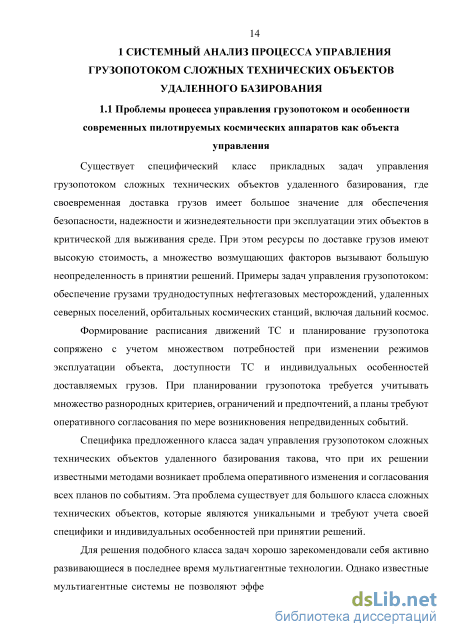 14

1 СИСТЕМНЫЙ АНАЛИЗ ПРОЦЕССА УПРАВЛЕНИЯ ГРУЗОПОТОКОМ СЛОЖНЫХ ТЕХНИЧЕСКИХ ОБЪЕКТОВ УДАЛЕННОГО БАЗИРОВАНИЯ

1.1 Проблемы процесса управления грузопотоком и особенности современных пилотируемых космических аппаратов как объекта управления

Существует специфический класс прикладных задач управления грузопотоком сложных технических объектов удаленного базирования, где своевременная доставка грузов имеет большое значение для обеспечения безопасности, надежности и жизнедеятельности при эксплуатации этих объектов в критической для выживания среде. При этом ресурсы по доставке грузов имеют высокую стоимость, а множество возмущающих факторов вызывают большую неопределенность в принятии решений. Примеры задач управления грузопотоком: обеспечение грузами труднодоступных нефтегазовых месторождений, удаленных северных поселений, орбитальных космических станций, включая дальний космос.

Формирование расписания движений ТС и планирование грузопотока сопряжено с учетом множеством потребностей при изменении режимов эксплуатации объекта, доступности ТС и индивидуальных особенностей доставляемых грузов. При планировании грузопотока требуется учитывать множество разнородных критериев, ограничений и предпочтений, а планы требуют оперативного согласования по мере возникновения непредвиденных событий.

Специфика предложенного класса задач управления грузопотоком сложных технических объектов удаленного базирования такова, что при их решении известными методами возникает проблема оперативного изменения и согласования всех планов по событиям. Эта проблема существует для большого класса сложных технических объектов, которые являются уникальными и требуют учета своей специфики и индивидуальных особенностей при принятии решений.

Для решения подобного класса задач хорошо зарекомендовали себя активно развивающиеся в последнее время мультиагентные технологии. Однако известные мультиагентные системы не позволяют эффе

dsLib.net
библиотека диссертаций